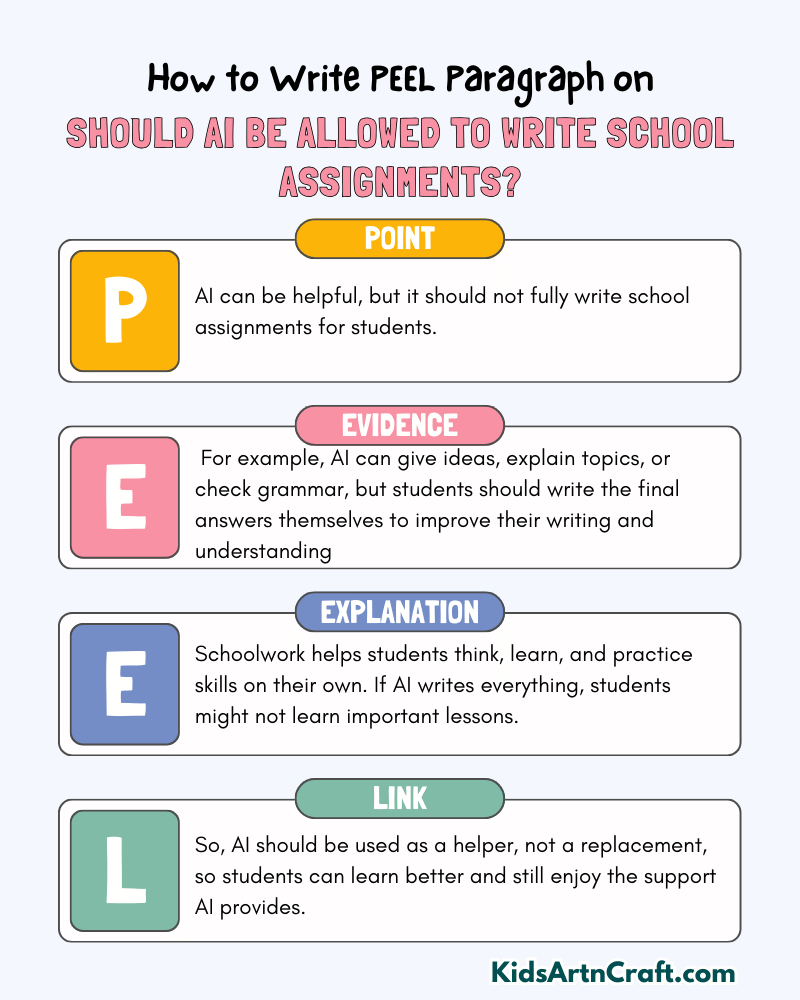 How to Write PEEL Paragraph on

SHOULD AI BE ALLOWED TO WRITE SCHOOL ASSIGNMENTS?

POINT

P

AI can be helpful, but it should not fully write school assignments for students.

EVIDENCE

E

For example, AI can give ideas, explain topics, or check grammar, but students should write the final answers themselves to improve their writing and understanding

EXPLANATION

E

Schoolwork helps students think, learn, and practice skills on their own. If AI writes everything, students might not learn important lessons.

LINK

L

So, AI should be used as a helper, not a replacement, so students can learn better and still enjoy the support AI provides.

KidsArtnCraft.com